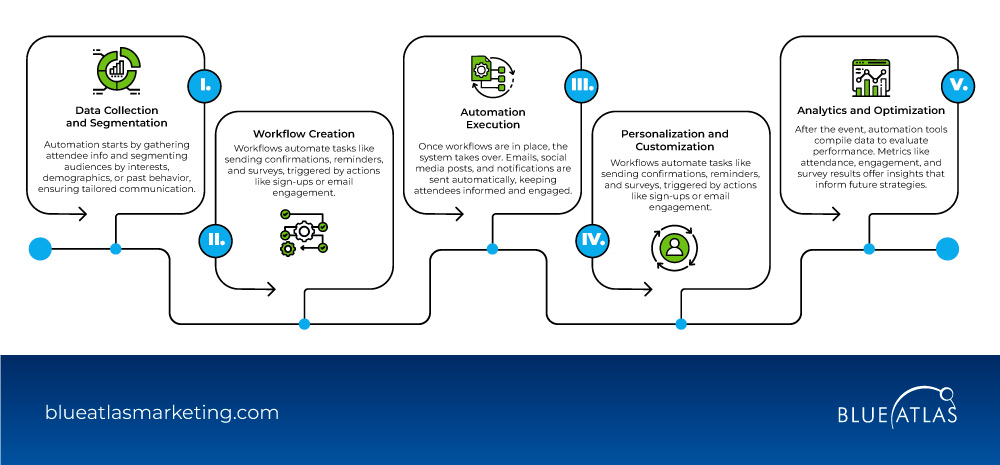 I.

Data Collection and Segmentation

Automation starts by gathering attendee info and segmenting audiences by interests, demographics, or past behavior, ensuring tailored communication.

II.

Workflow Creation

Workflows automate tasks like sending confirmations, reminders, and surveys, triggered by actions like sign-ups or email engagement.

III.

Automation Execution

Once workflows are in place, the system takes over. Emails, social media posts, and notifications are sent automatically, keeping attendees informed and engaged.

IV.

Personalization and Customization

Workflows automate tasks like sending confirmations, reminders, and surveys, triggered by actions like sign-ups or email engagement.

V.

Analytics and Optimization

After the event, automation tools compile data to evaluate performance. Metrics like attendance, engagement, and survey results offer insights that inform future strategies.

blueatlasmarketing.com

BLUE ATLAS